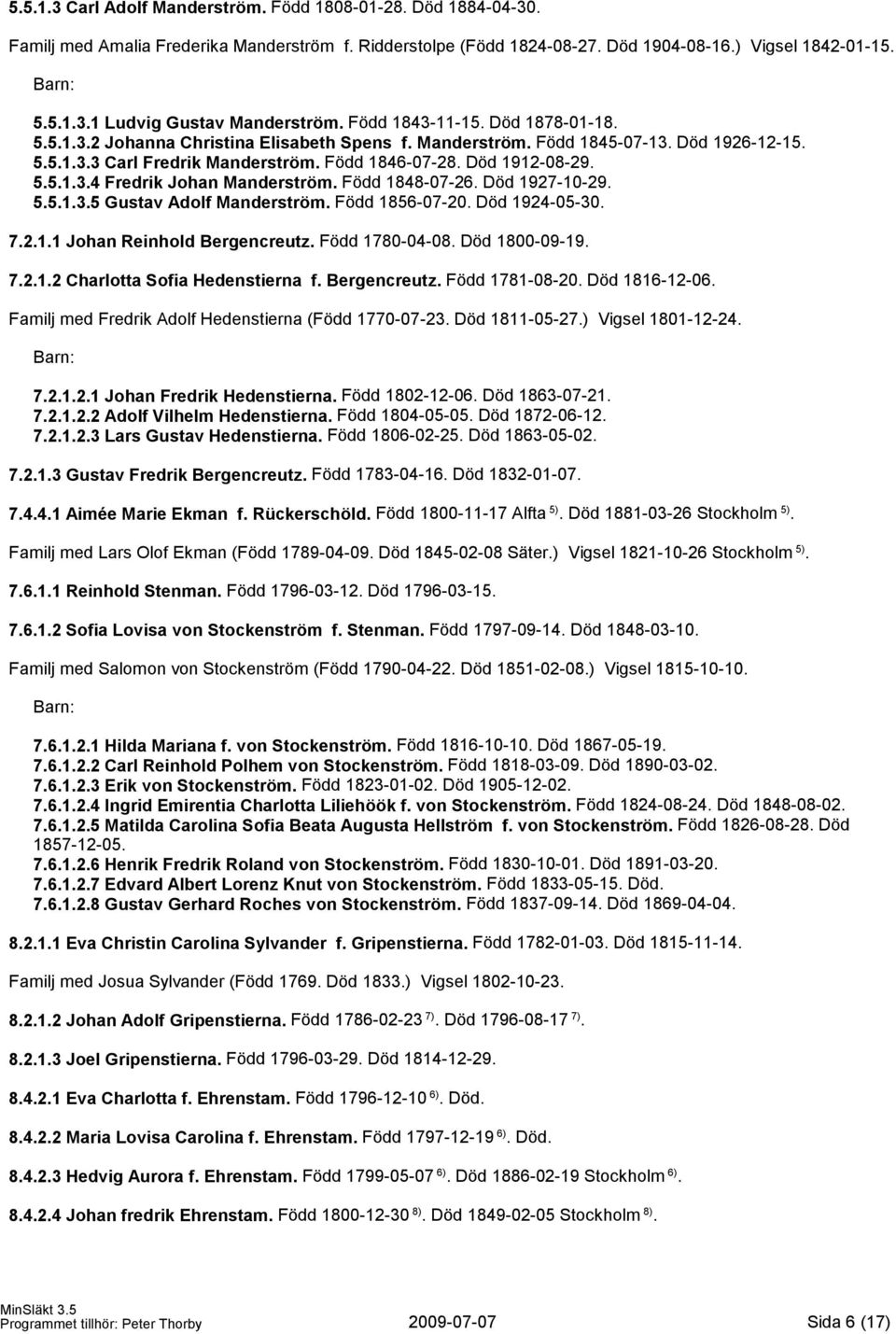 5.5.1.3 Carl Adolf Manderström. Född 1808-01-28. Död 1884-04-30.

Familj med Amalia Frederika Manderström f. Ridderstolpe (Född 1824-08-27. Död 1904-08-16.) Vigsel 1842-01-15.

Barn:

5.5.1.3.1 Ludvig Gustav Manderström. Född 1843-11-15. Död 1878-01-18.
5.5.1.3.2 Johanna Christina Elisabeth Spens f. Manderström. Född 1845-07-13. Död 1926-12-15.
5.5.1.3.3 Carl Fredrik Manderström. Född 1846-07-28. Död 1912-08-29.
5.5.1.3.4 Fredrik Johan Manderström. Född 1848-07-26. Död 1927-10-29.
5.5.1.3.5 Gustav Adolf Manderström. Född 1856-07-20. Död 1924-05-30.

7.2.1.1 Johan Reinhold Bergencreutz. Född 1780-04-08. Död 1800-09-19.

7.2.1.2 Charlotta Sofia Hedenstierna f. Bergencreutz. Född 1781-08-20. Död 1816-12-06.

Familj med Fredrik Adolf Hedenstierna (Född 1770-07-23. Död 1811-05-27.) Vigsel 1801-12-24.

Barn:

7.2.1.2.1 Johan Fredrik Hedenstierna. Född 1802-12-06. Död 1863-07-21.
7.2.1.2.2 Adolf Vilhelm Hedenstierna. Född 1804-05-05. Död 1872-06-12.
7.2.1.2.3 Lars Gustav Hedenstierna. Född 1806-02-25. Död 1863-05-02.

7.2.1.3 Gustav Fredrik Bergencreutz. Född 1783-04-16. Död 1832-01-07.

7.4.4.1 Aimée Marie Ekman f. Rückerschöld. Född 1800-11-17 Alfta $^{5)}$. Död 1881-03-26 Stockholm $^{5)}$.

Familj med Lars Olof Ekman (Född 1789-04-09. Död 1845-02-08 Säter.) Vigsel 1821-10-26 Stockholm $^{5)}$.

7.6.1.1 Reinhold Stenman. Född 1796-03-12. Död 1796-03-15.

7.6.1.2 Sofia Lovisa von Stockenström f. Stenman. Född 1797-09-14. Död 1848-03-10.

Familj med Salomon von Stockenström (Född 1790-04-22. Död 1851-02-08.) Vigsel 1815-10-10.

Barn:

7.6.1.2.1 Hilda Mariana f. von Stockenström. Född 1816-10-10. Död 1867-05-19.
7.6.1.2.2 Carl Reinhold Polhem von Stockenström. Född 1818-03-09. Död 1890-03-02.
7.6.1.2.3 Erik von Stockenström. Född 1823-01-02. Död 1905-12-02.
7.6.1.2.4 Ingrid Emirentia Charlotta Liliehöök f. von Stockenström. Född 1824-08-24. Död 1848-08-02.
7.6.1.2.5 Matilda Carolina Sofia Beata Augusta Hellström f. von Stockenström. Född 1826-08-28. Död 1857-12-05.
7.6.1.2.6 Henrik Fredrik Roland von Stockenström. Född 1830-10-01. Död 1891-03-20.
7.6.1.2.7 Edvard Albert Lorenz Knut von Stockenström. Född 1833-05-15. Död.
7.6.1.2.8 Gustav Gerhard Roches von Stockenström. Född 1837-09-14. Död 1869-04-04.

8.2.1.1 Eva Christin Carolina Sylvander f. Gripenstierna. Född 1782-01-03. Död 1815-11-14.

Familj med Josua Sylvander (Född 1769. Död 1833.) Vigsel 1802-10-23.

8.2.1.2 Johan Adolf Gripenstierna. Född 1786-02-23 $^{7)}$. Död 1796-08-17 $^{7)}$.

8.2.1.3 Joel Gripenstierna. Född 1796-03-29. Död 1814-12-29.

8.4.2.1 Eva Charlotta f. Ehrenstam. Född 1796-12-10 $^{6)}$. Död.

8.4.2.2 Maria Lovisa Carolina f. Ehrenstam. Född 1797-12-19 $^{6)}$. Död.

8.4.2.3 Hedvig Aurora f. Ehrenstam. Född 1799-05-07 $^{6)}$. Död 1886-02-19 Stockholm $^{6)}$.

8.4.2.4 Johan fredrik Ehrenstam. Född 1800-12-30 $^{8)}$. Död 1849-02-05 Stockholm $^{8)}$.

MinSläkt 3.5
Programmet tillhör: Peter Thorby 2009-07-07 Sida 6 (17)